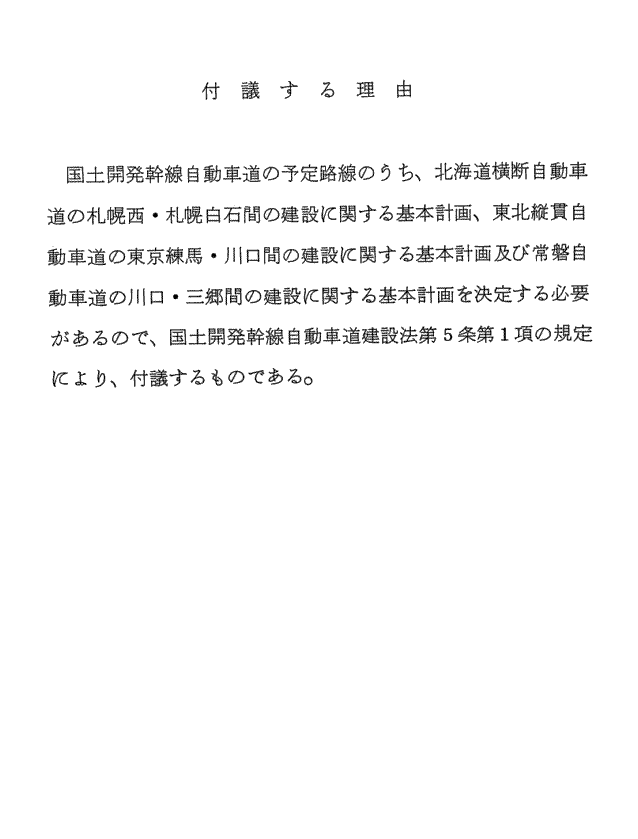 付議する理由

国土開発幹線自動車道の予定路線のうち、北海道横断自動車道の札幌西・札幌白石間の建設に関する基本計画、東北縦貫自動車道の東京練馬・川口間の建設に関する基本計画及び常磐自動車道の川口・三郷間の建設に関する基本計画を決定する必要があるので、国土開発幹線自動車道建設法第５条第１項の規定により、付議するものである。